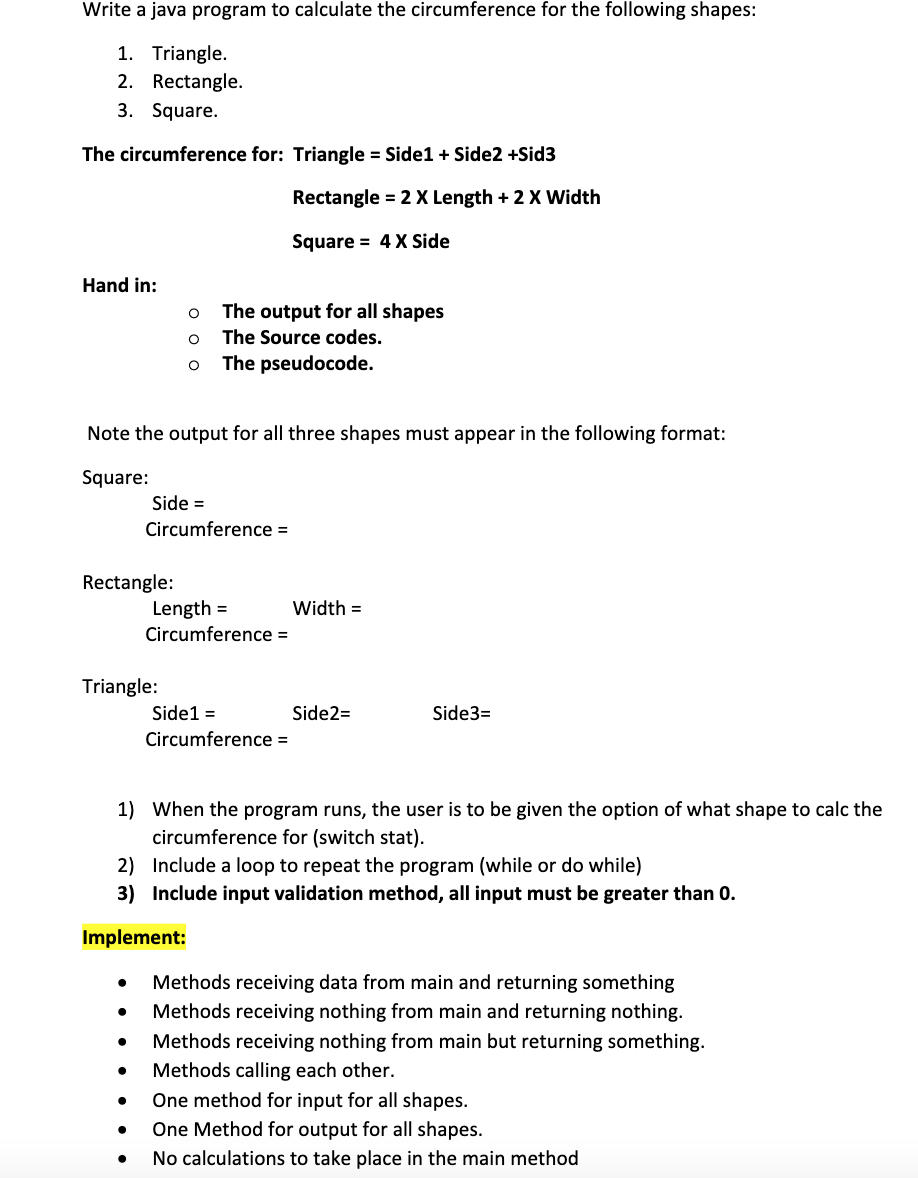 Write a java program to calculate the circumference for the following shapes:

1. Triangle.
2. Rectangle.
3. Square.

The circumference for: Triangle = Side1 + Side2 +Sid3

Rectangle = 2 X Length + 2 X Width

Square = 4 X Side

Hand in:

o The output for all shapes
o The Source codes.
o The pseudocode.

Note the output for all three shapes must appear in the following format:

Square:
Side =
Circumference =

Rectangle:
Length = Width =
Circumference =

Triangle:
Side1 = Side2= Side3=
Circumference =

1) When the program runs, the user is to be given the option of what shape to calc the circumference for (switch stat).
2) Include a loop to repeat the program (while or do while)
3) Include input validation method, all input must be greater than 0.

Implement:

• Methods receiving data from main and returning something
• Methods receiving nothing from main and returning nothing.
• Methods receiving nothing from main but returning something.
• Methods calling each other.
• One method for input for all shapes.
• One Method for output for all shapes.
• No calculations to take place in the main method